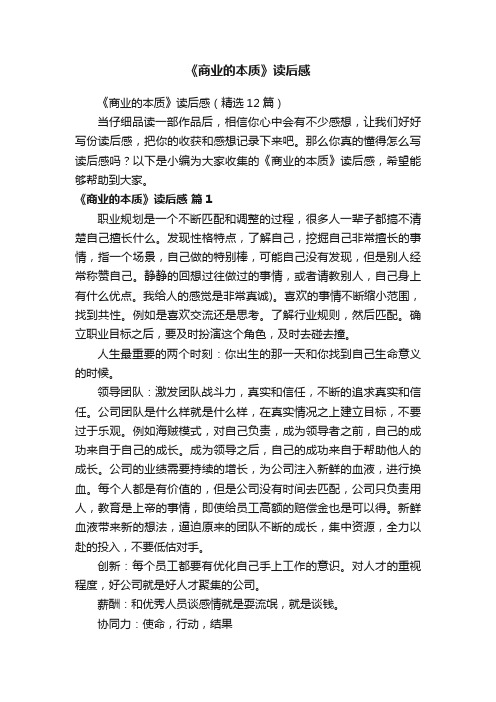 《商业的本质》读后感

《商业的本质》读后感（精选12篇）

当仔细品读一部作品后，相信你心中会有不少感想，让我们好好写份读后感，把你的收获和感想记录下来吧。那么你真的懂得怎么写读后感吗？以下是小编为大家收集的《商业的本质》读后感，希望能够帮助到大家。

《商业的本质》读后感 篇1

职业规划是一个不断匹配和调整的过程，很多人一辈子都搞不清楚自己擅长什么。发现性格特点，了解自己，挖掘自己非常擅长的事情，指一个场景，自己做的特别棒，可能自己没有发现，但是别人经常称赞自己。静静的回想过往做过的事情，或者请教别人，自己身上有什么优点。我给人的感觉是非常真诚）。喜欢的事情不断缩小范围，找到共性。例如是喜欢交流还是思考。了解行业规则，然后匹配。确立职业目标之后，要及时扮演这个角色，及时去碰去撞。

人生最重要的两个时刻：你出生的那一天和你找到自己生命意义的时候。

领导团队：激发团队战斗力，真实和信任，不断的追求真实和信任。公司团队是什么样就是什么样，在真实情况之上建立目标，不要过于乐观。例如海贼模式，对自己负责，成为领导者之前，自己的成功来自于自己的成长。成为领导之后，自己的成功来自于帮助他人的成长。公司的业绩需要持续的增长，为公司注入新鲜的血液，进行换血。每个人都是有价值的，但是公司没有时间去匹配，公司只负责用人，教育是上帝的事情，即使给员工高额的赔偿金也是可以得。新鲜血液带来新的想法，逼迫原来的团队不断的成长，集中资源，全力以赴的投入，不要低估对手。

创新：每个员工都要有优化自己手上工作的意识。对人才的重视程度，好公司就是好人才聚集的公司。

薪酬：和优秀人员谈感情就是耍流氓，就是谈钱。

协同力：使命，行动，结果